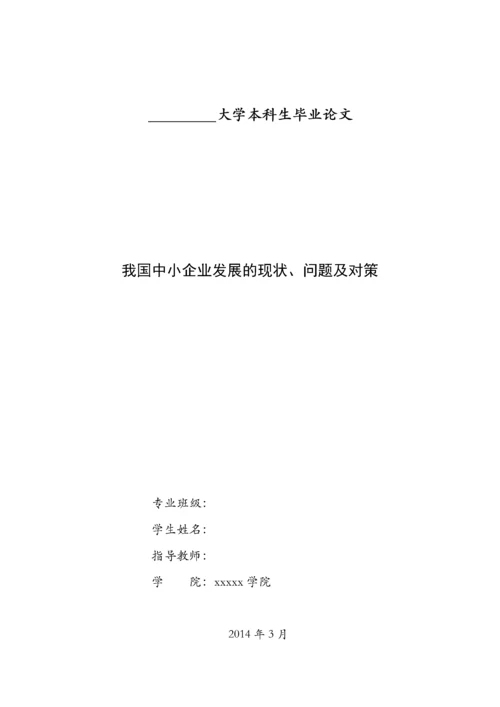 __________大学本科生毕业论文

我国中小企业发展的现状、问题及对策

专业班级：

学生姓名：

指导教师：

学　　院：xxxxx 学院

2014 年 3 月